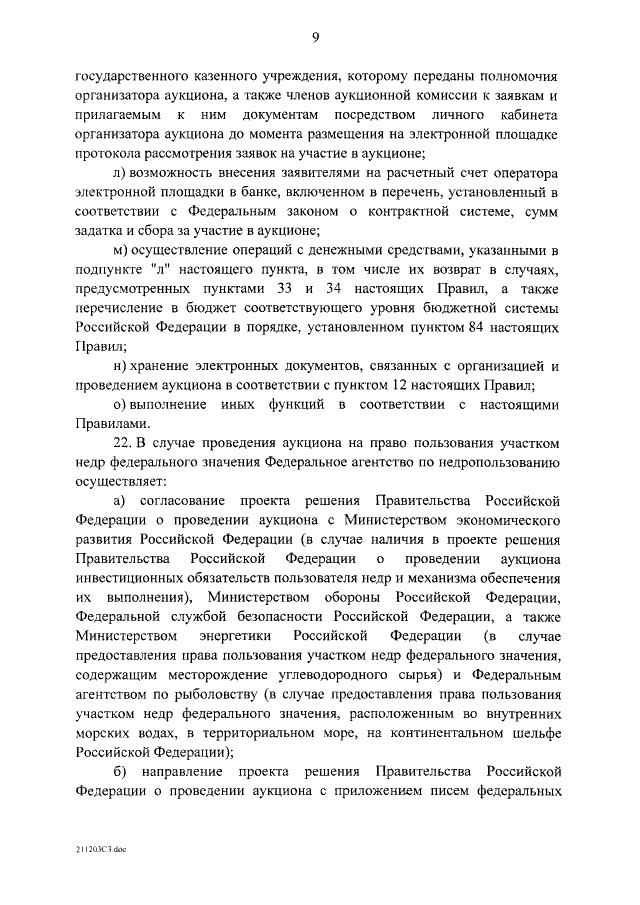 9

государственного казенного учреждения, которому переданы полномочия организатора аукциона, а также членов аукционной комиссии к заявкам и прилагаемым к ним документам посредством личного кабинета организатора аукциона до момента размещения на электронной площадке протокола рассмотрения заявок на участие в аукционе;

л) возможность внесения заявителями на расчетный счет оператора электронной площадки в банке, включенном в перечень, установленный в соответствии с Федеральным законом о контрактной системе, сумм задатка и сбора за участие в аукционе;

м) осуществление операций с денежными средствами, указанными в подпункте "л" настоящего пункта, в том числе их возврат в случаях, предусмотренных пунктами 33 и 34 настоящих Правил, а также перечисление в бюджет соответствующего уровня бюджетной системы Российской Федерации в порядке, установленном пунктом 84 настоящих Правил;

н) хранение электронных документов, связанных с организацией и проведением аукциона в соответствии с пунктом 12 настоящих Правил;

о) выполнение иных функций в соответствии с настоящими Правилами.

22. В случае проведения аукциона на право пользования участком недр федерального значения Федеральное агентство по недропользованию осуществляет:

а) согласование проекта решения Правительства Российской Федерации о проведении аукциона с Министерством экономического развития Российской Федерации (в случае наличия в проекте решения Правительства Российской Федерации о проведении аукциона инвестиционных обязательств пользователя недр и механизма обеспечения их выполнения), Министерством обороны Российской Федерации, Федеральной службой безопасности Российской Федерации, а также Министерством энергетики Российской Федерации (в случае предоставления права пользования участком недр федерального значения, содержащим месторождение углеводородного сырья) и Федеральным агентством по рыболовству (в случае предоставления права пользования участком недр федерального значения, расположенным во внутренних морских водах, в территориальном море, на континентальном шельфе Российской Федерации);

б) направление проекта решения Правительства Российской Федерации о проведении аукциона с приложением писем федеральных

211203С3.doc